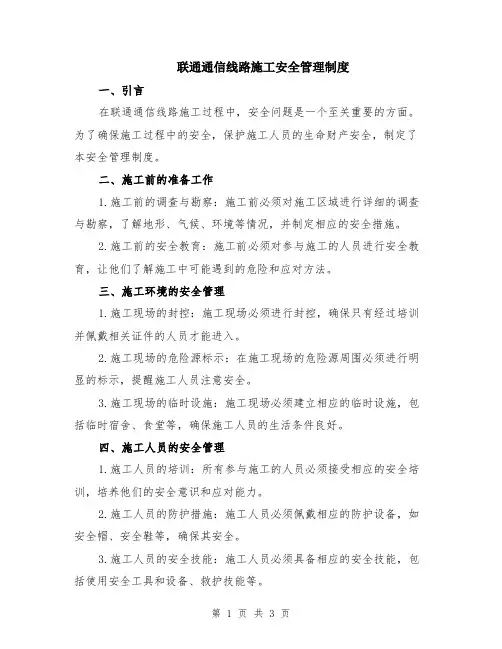 联通通信线路施工安全管理制度

一、引言

在联通通信线路施工过程中，安全问题是一个至关重要的方面。为了确保施工过程中的安全，保护施工人员的生命财产安全，制定了本安全管理制度。

二、施工前的准备工作

1.施工前的调查与勘察：施工前必须对施工区域进行详细的调查与勘察，了解地形、气候、环境等情况，并制定相应的安全措施。

2.施工前的安全教育：施工前必须对参与施工的人员进行安全教育，让他们了解施工中可能遇到的危险和应对方法。

三、施工环境的安全管理

1.施工现场的封控：施工现场必须进行封控，确保只有经过培训并佩戴相关证件的人员才能进入。

2.施工现场的危险源标示：在施工现场的危险源周围必须进行明显的标示，提醒施工人员注意安全。

3.施工现场的临时设施：施工现场必须建立相应的临时设施，包括临时宿舍、食堂等，确保施工人员的生活条件良好。

四、施工人员的安全管理

1.施工人员的培训：所有参与施工的人员必须接受相应的安全培训，培养他们的安全意识和应对能力。

2.施工人员的防护措施：施工人员必须佩戴相应的防护设备，如安全帽、安全鞋等，确保其安全。

3.施工人员的安全技能：施工人员必须具备相应的安全技能，包括使用安全工具和设备、救护技能等。

第 1 页 共 3 页